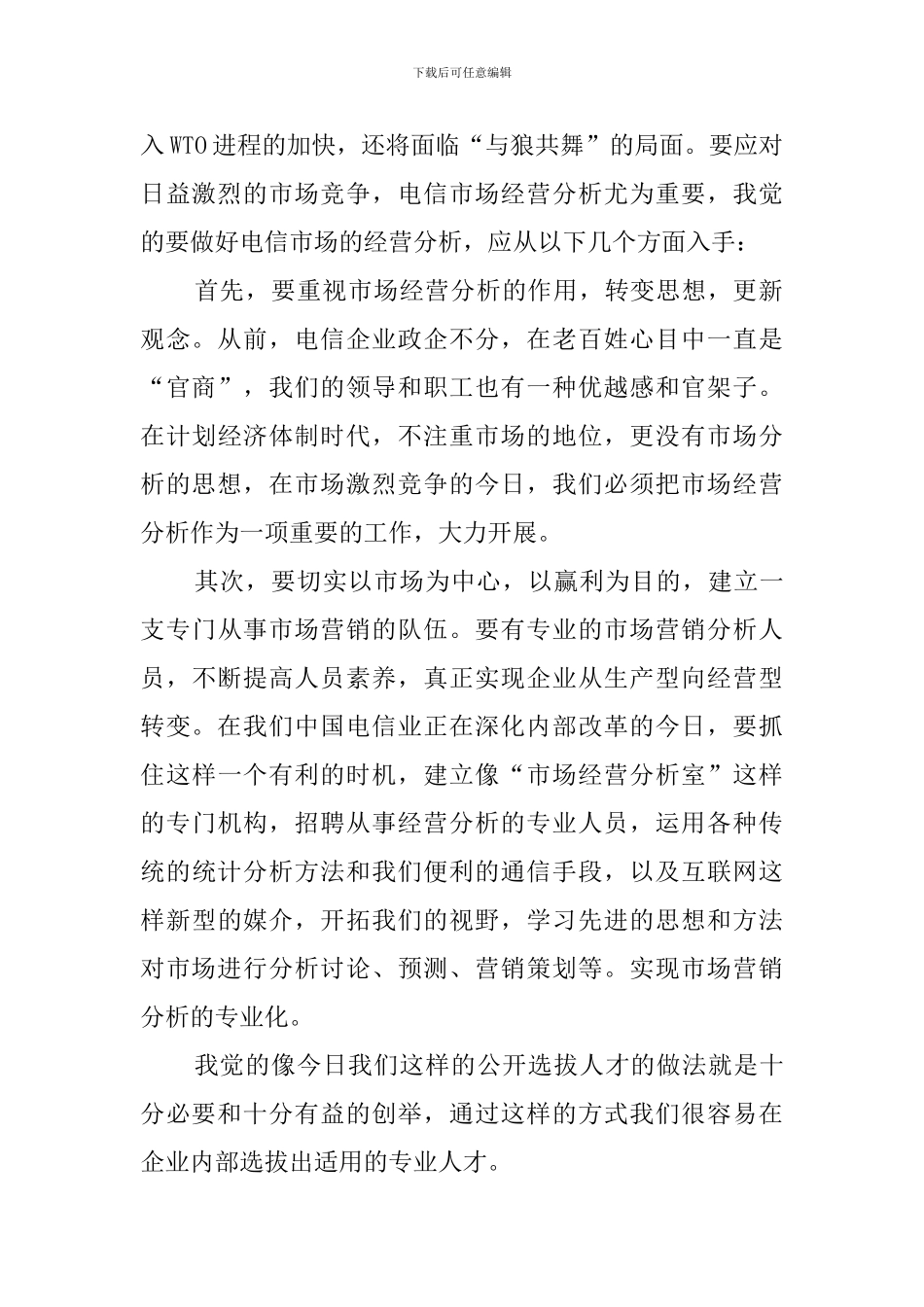 下载后可任意编辑

入WTO进程的加快，还将面临“与狼共舞”的局面。要应对日益激烈的市场竞争，电信市场经营分析尤为重要，我觉的要做好电信市场的经营分析，应从以下几个方面入手：

首先，要重视市场经营分析的作用，转变思想，更新观念。从前，电信企业政企不分，在老百姓心目中一直是“官商”，我们的领导和职工也有一种优越感和官架子。在计划经济体制时代，不注重市场的地位，更没有市场分析的思想，在市场激烈竞争的今日，我们必须把市场经营分析作为一项重要的工作，大力开展。

其次，要切实以市场为中心，以赢利为目的，建立一支专门从事市场营销的队伍。要有专业的市场营销分析人员，不断提高人员素养，真正实现企业从生产型向经营型转变。在我们中国电信业正在深化内部改革的今日，要抓住这样一个有利的时机，建立像“市场经营分析室”这样的专门机构，招聘从事经营分析的专业人员，运用各种传统的统计分析方法和我们便利的通信手段，以及互联网这样新型的媒介，开拓我们的视野，学习先进的思想和方法对市场进行分析讨论、预测、营销策划等。实现市场营销分析的专业化。

我觉的像今日我们这样的公开选拔人才的做法就是十分必要和十分有益的创举，通过这样的方式我们很容易在企业内部选拔出适用的专业人才。